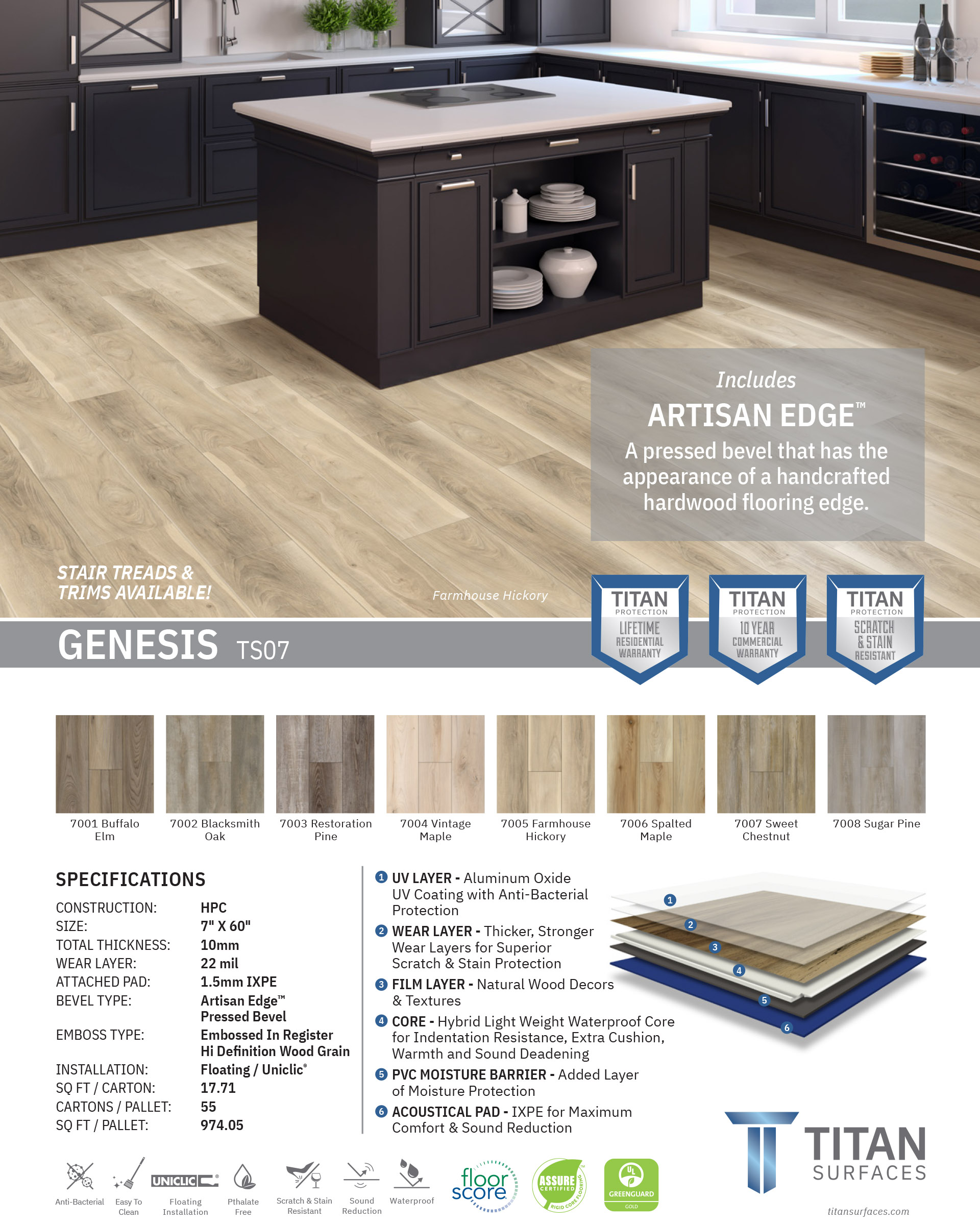 Includes

ARTISAN EDGE™

A pressed bevel that has the appearance of a handcrafted hardwood flooring edge.

STAIR TREADS & TRIMS AVAILABLE!

Farmhouse Hickory

TITAN PROTECTION LIFETIME RESIDENTIAL WARRANTY

TITAN PROTECTION 10 YEAR COMMERCIAL WARRANTY

TITAN PROTECTION SCRATCH & STAIN RESISTANT

GENESIS TS07

7001 Buffalo Elm

7002 Blacksmith Oak

7003 Restoration Pine

7004 Vintage Maple

7005 Farmhouse Hickory

7006 Spalted Maple

7007 Sweet Chestnut

7008 Sugar Pine

SPECIFICATIONS

CONSTRUCTION: HPC
SIZE: 7" X 60"
TOTAL THICKNESS: 10mm
WEAR LAYER: 22 mil
ATTACHED PAD: 1.5mm IXPE
BEVEL TYPE: Artisan Edge™ Pressed Bevel
EMBOSS TYPE: Embossed In Register Hi Definition Wood Grain
INSTALLATION: Floating / Uniclic®
SQ FT / CARTON: 17.71
CARTONS / PALLET: 55
SQ FT / PALLET: 974.05

1 UV LAYER - Aluminum Oxide UV Coating with Anti-Bacterial Protection

2 WEAR LAYER - Thicker, Stronger Wear Layers for Superior Scratch & Stain Protection

3 FILM LAYER - Natural Wood Decors & Textures

4 CORE - Hybrid Light Weight Waterproof Core for Indentation Resistance, Extra Cushion, Warmth and Sound Deadening

5 PVC MOISTURE BARRIER - Added Layer of Moisture Protection

6 ACOUSTICAL PAD - IXPE for Maximum Comfort & Sound Reduction

1
2
3
4
5
6

Anti-Bacterial
Easy To Clean
UNICLIC Floating Installation
Pthalate Free
Scratch & Stain Resistant
Sound Reduction
Waterproof
floor score
ASSURE CERTIFIED RIGID CORE FLOORING
UL GREENGUARD GOLD

TITAN SURFACES

titansurfaces.com